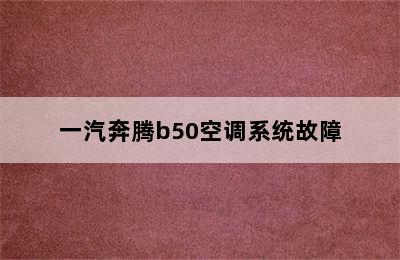 一汽奔腾b50空调系统故障